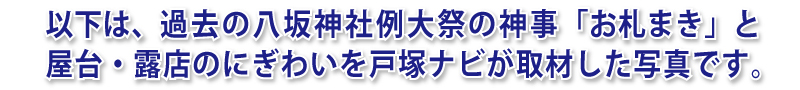 以下は、過去の八坂神社例大祭の神事「お札まき」と屋台・露店のにぎわいを戸塚ナビが取材した写真です。